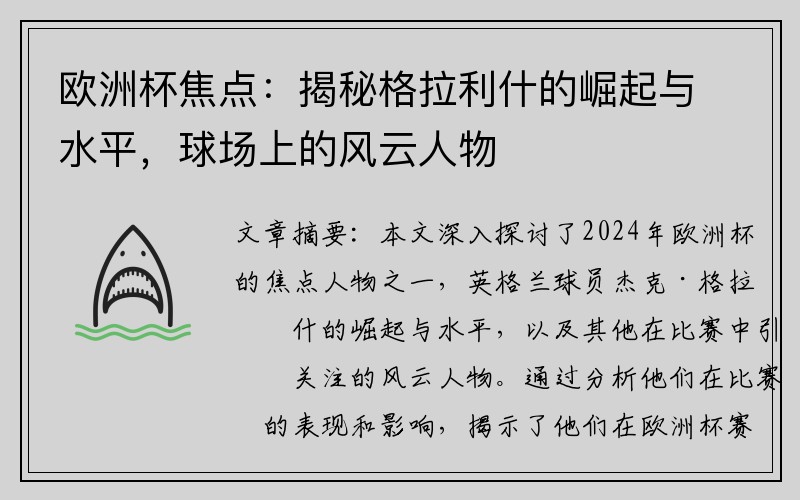 欧洲杯焦点：揭秘格拉利什的崛起与水平，球场上的风云人物

文章摘要：本文深入探讨了2024年欧洲杯的焦点人物之一，英格兰球员杰克·格拉什的崛起与水平，以及其他在比赛中引关注的风云人物。通过分析他们在比赛的表现和影响，揭示了他们在欧洲杯赛